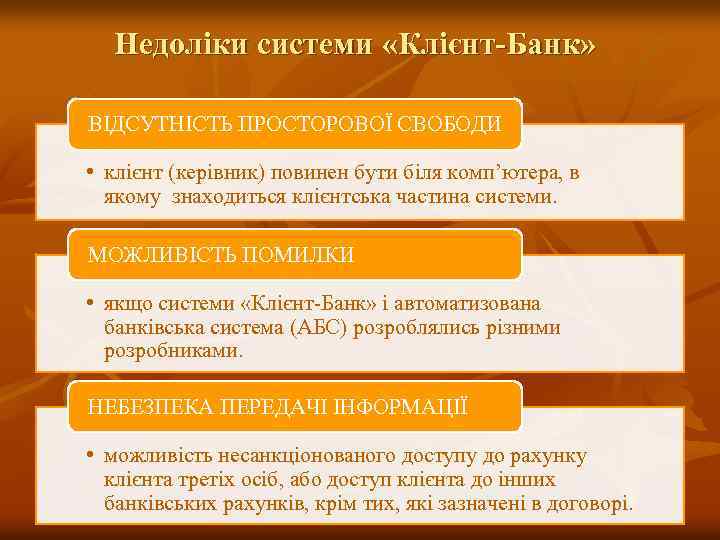 Недоліки системи «Клієнт-Банк»

ВІДСУТНІСТЬ ПРОСТОРОВОЇ СВОБОДИ

• клієнт (керівник) повинен бути біля комп'ютера, в якому знаходиться клієнтська частина системи.

МОЖЛИВІСТЬ ПОМИЛКИ

• якщо системи «Клієнт-Банк» і автоматизована банківська система (АБС) розроблялись різними розробниками.

НЕБЕЗПЕКА ПЕРЕДАЧІ ІНФОРМАЦІЇ

• можливість несанкціонованого доступу до рахунку клієнта третіх осіб, або доступ клієнта до інших банківських рахунків, крім тих, які зазначені в договорі.